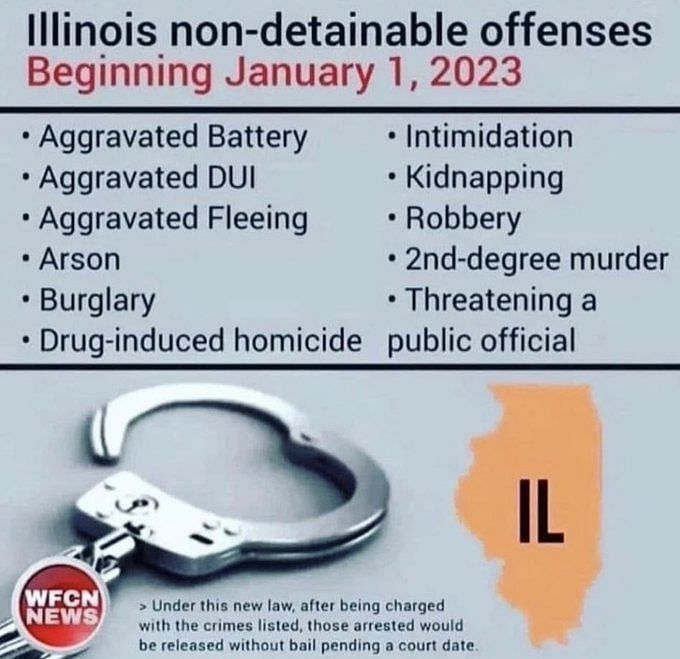 Illinois non-detainable offenses
Beginning January 1, 2023

• Aggravated Battery
• Aggravated DUI
• Aggravated Fleeing
• Arson
• Burglary
• Drug-induced homicide

• Intimidation
• Kidnapping
• Robbery
• 2nd-degree murder
• Threatening a public official

IL

WFCN NEWS

> Under this new law, after being charged with the crimes listed, those arrested would be released without bail pending a court date.